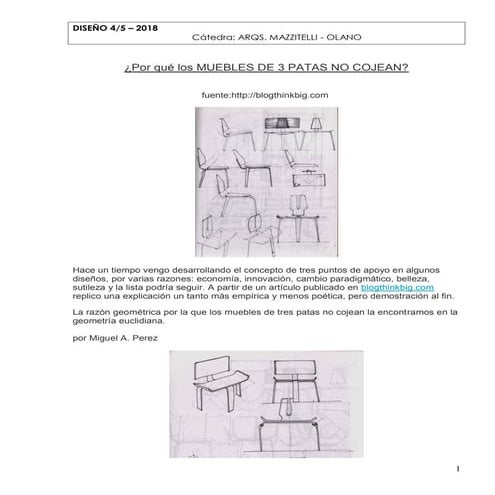 DISEÑO 4/5 – 2018
Cátedra: ARQS. MAZZITELLI - OLANO

¿Por qué los MUEBLES DE 3 PATAS NO COJEAN?

fuente:http://blogthinkbig.com

Hace un tiempo vengo desarrollando el concepto de tres puntos de apoyo en algunos diseños, por varias razones: economía, innovación, cambio paradigmático, belleza, sutileza y la lista podría seguir. A partir de un artículo publicado en blogthinkbig.com replico una explicación un tanto más empírica y menos poética, pero demostración al fin.

La razón geométrica por la que los muebles de tres patas no cojean la encontramos en la geometría euclidiana.

por Miguel A. Perez

1